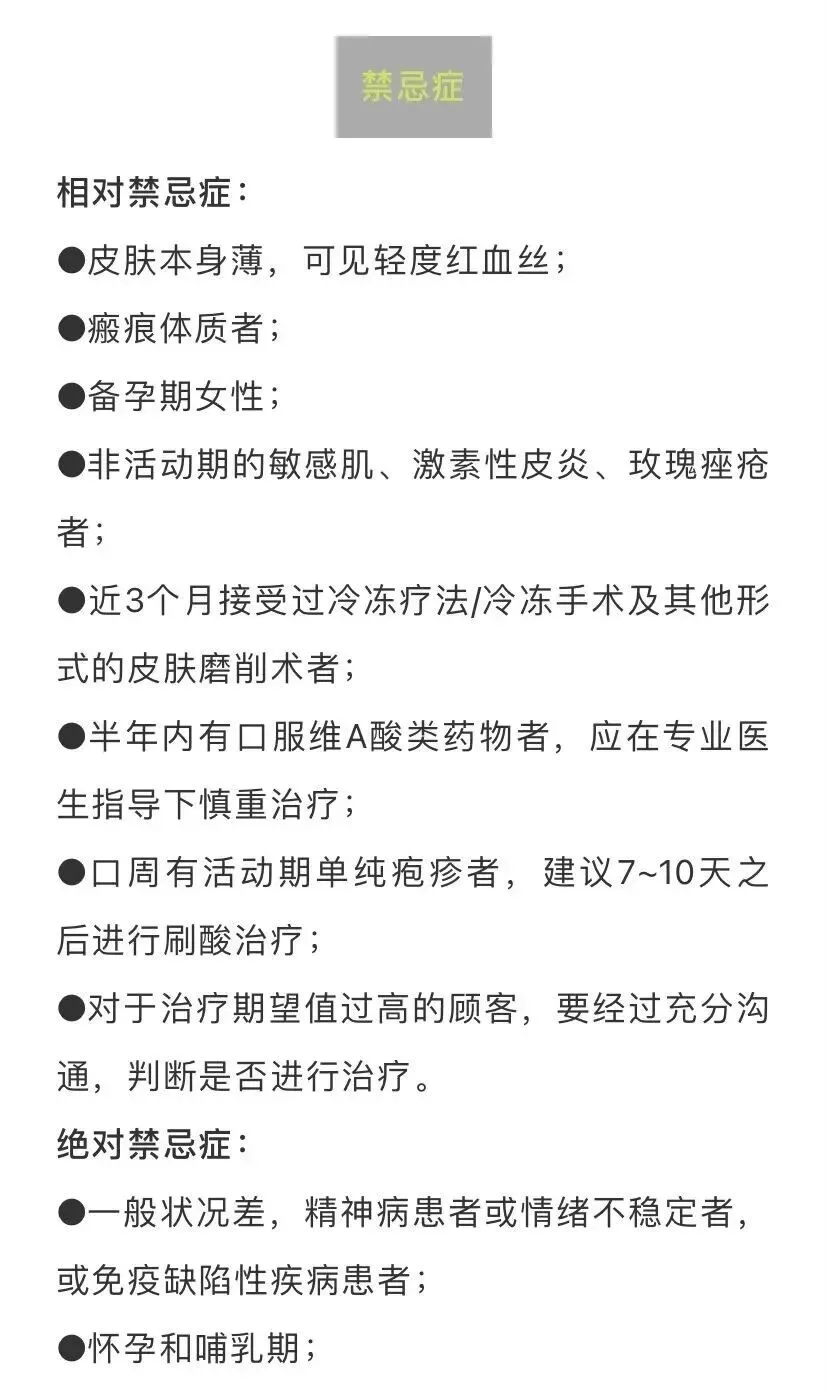 禁忌症

相对禁忌症：

●皮肤本身薄，可见轻度红血丝；

●瘢痕体质者；

●备孕期女性；

●非活动期的敏感肌、激素性皮炎、玫瑰痤疮者；

●近3个月接受过冷冻疗法/冷冻手术及其他形式的皮肤磨削术者；

●半年内有口服维A酸类药物者，应在专业医生指导下慎重治疗；

●口周有活动期单纯疱疹者，建议7~10天之后进行刷酸治疗；

●对于治疗期望值过高的顾客，要经过充分沟通，判断是否进行治疗。

绝对禁忌症：

●一般状况差，精神病患者或情绪不稳定者，或免疫缺陷性疾病患者；

●怀孕和哺乳期；